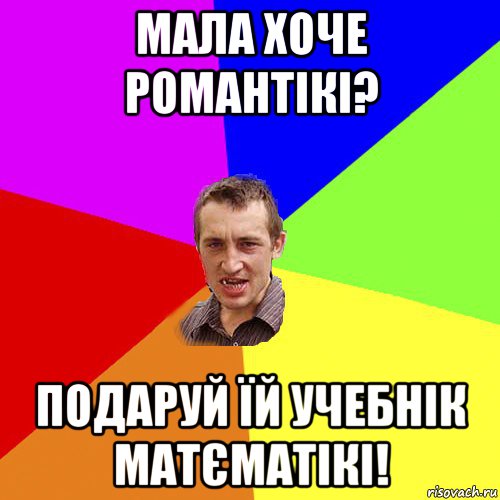 МАЛА ХОЧЕ РОМАНТІКІ?

ПОДАРУЙ ЇЙ УЧЕБНІК МАТЄМАТІКІ!

risovach.ru